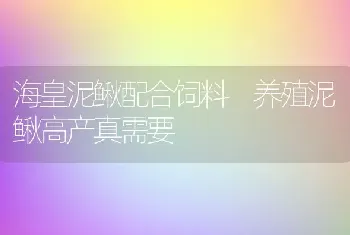 海皇泥鳅配合饲料 养殖泥鳅高产真需要